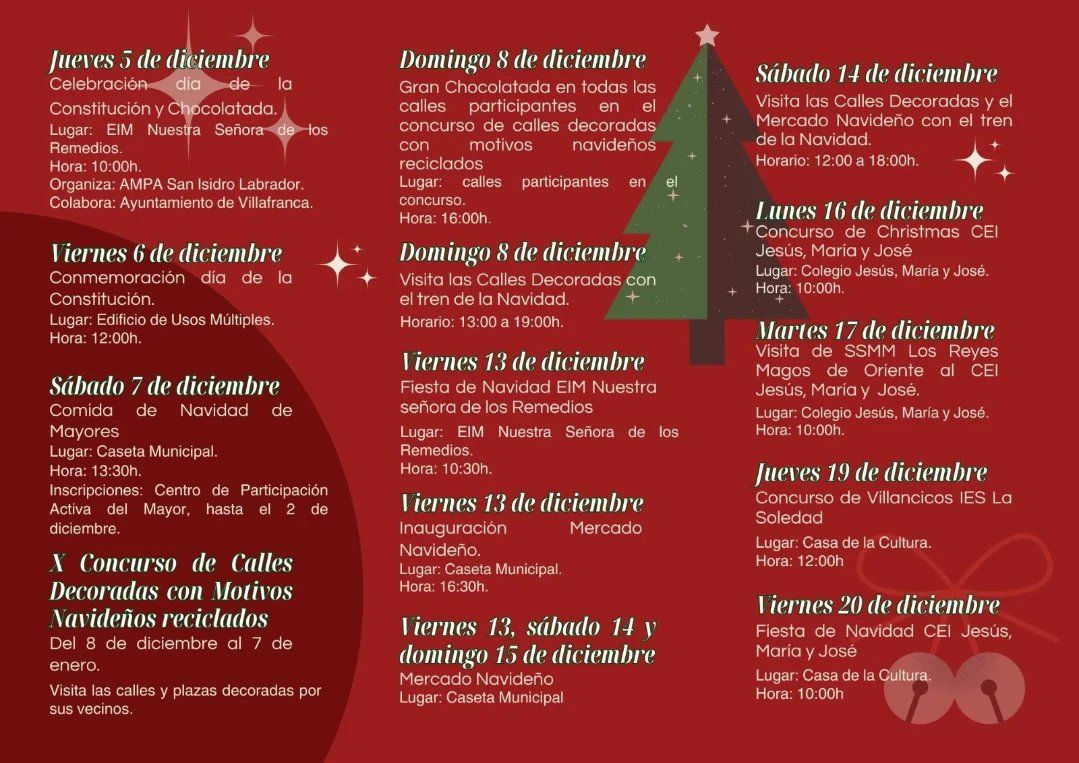 Jueves 5 de diciembre
Celebración día de la Constitución y Chocolatada.

Lugar: EIM Nuestra Señora de los Remedios.
Hora: 10:00h.
Organiza: AMPA San Isidro Labrador.
Colabora: Ayuntamiento de Villafranca.

Viernes 6 de diciembre
Conmemoración día de la Constitución.

Lugar: Edificio de Usos Múltiples.
Hora: 12:00h.

Sábado 7 de diciembre
Comida de Navidad de Mayores

Lugar: Caseta Municipal.
Hora: 13:30h.
Inscripciones: Centro de Participación Activa del Mayor, hasta el 2 de diciembre.

X Concurso de Calles Decoradas con Motivos Navideños reciclados
Del 8 de diciembre al 7 de enero.

Visita las calles y plazas decoradas por sus vecinos.

Domingo 8 de diciembre
Gran Chocolatada en todas las calles participantes en el concurso de calles decoradas con motivos navideños reciclados

Lugar: calles participantes en el concurso.
Hora: 16:00h.

Domingo 8 de diciembre
Visita las Calles Decoradas con el tren de la Navidad.

Horario: 13:00 a 19:00h.

Viernes 13 de diciembre
Fiesta de Navidad EIM Nuestra señora de los Remedios

Lugar: EIM Nuestra Señora de los Remedios.
Hora: 10:30h.

Viernes 13 de diciembre
Inauguración Mercado Navideño.

Lugar: Caseta Municipal.
Hora: 16:30h.

Viernes 13, sábado 14 y domingo 15 de diciembre
Mercado Navideño
Lugar: Caseta Municipal

Sábado 14 de diciembre
Visita las Calles Decoradas y el Mercado Navideño con el tren de la Navidad.

Horario: 12:00 a 18:00h.

Lunes 16 de diciembre
Concurso de Christmas CEI Jesús, María y José

Lugar: Colegio Jesús, María y José.
Hora: 10:00h.

Martes 17 de diciembre
Visita de SSMM Los Reyes Magos de Oriente al CEI Jesús, María y José.

Lugar: Colegio Jesús, María y José.
Hora: 10:00h.

Jueves 19 de diciembre
Concurso de Villancicos IES La Soledad

Lugar: Casa de la Cultura.
Hora: 12:00h

Viernes 20 de diciembre
Fiesta de Navidad CEI Jesús, María y José

Lugar: Casa de la Cultura.
Hora: 10:00h